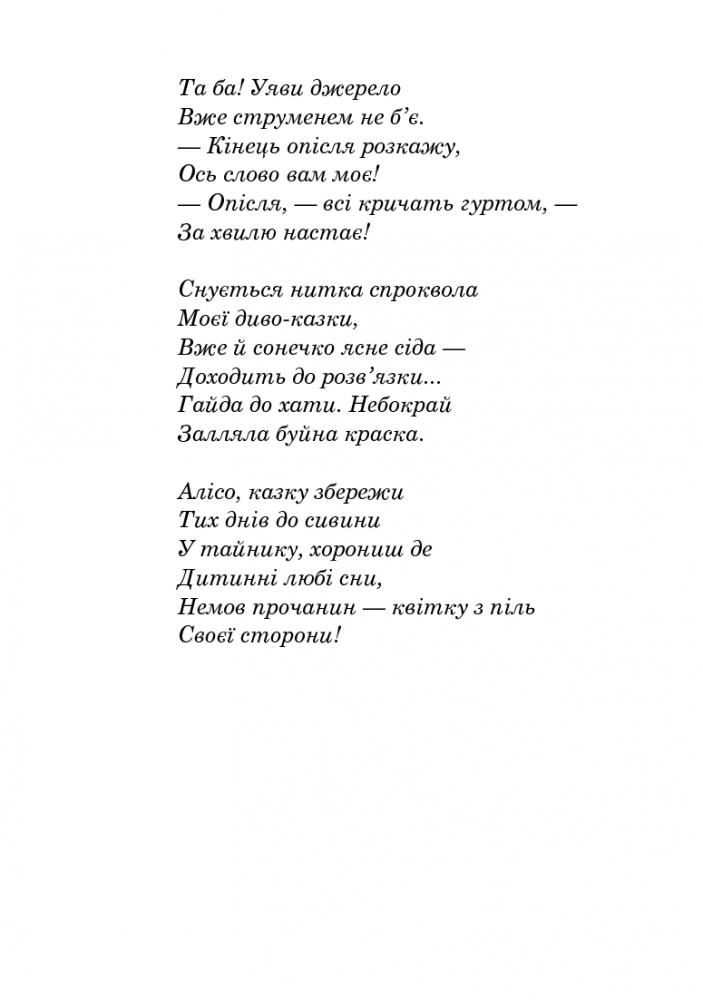 Та ба! Уяви джерело
Вже струменем не б'є.
— Кінець опісля розкажу,
Ось слово вам моє!
— Опісля, — всі кричать гуртом, —
За хвилю настає!

Снується нитка спроквола
Моєї диво-казки,
Вже й сонечко ясне сіда —
Доходить до розв'язки...
Гайда до хати. Небокрай
Залляла буйна краска.

Алісо, казку збережи
Тих днів до сивини
У тайнику, хорониш де
Дитинні любі сни,
Немов прочанин — квітку з піль
Своєї сторони!